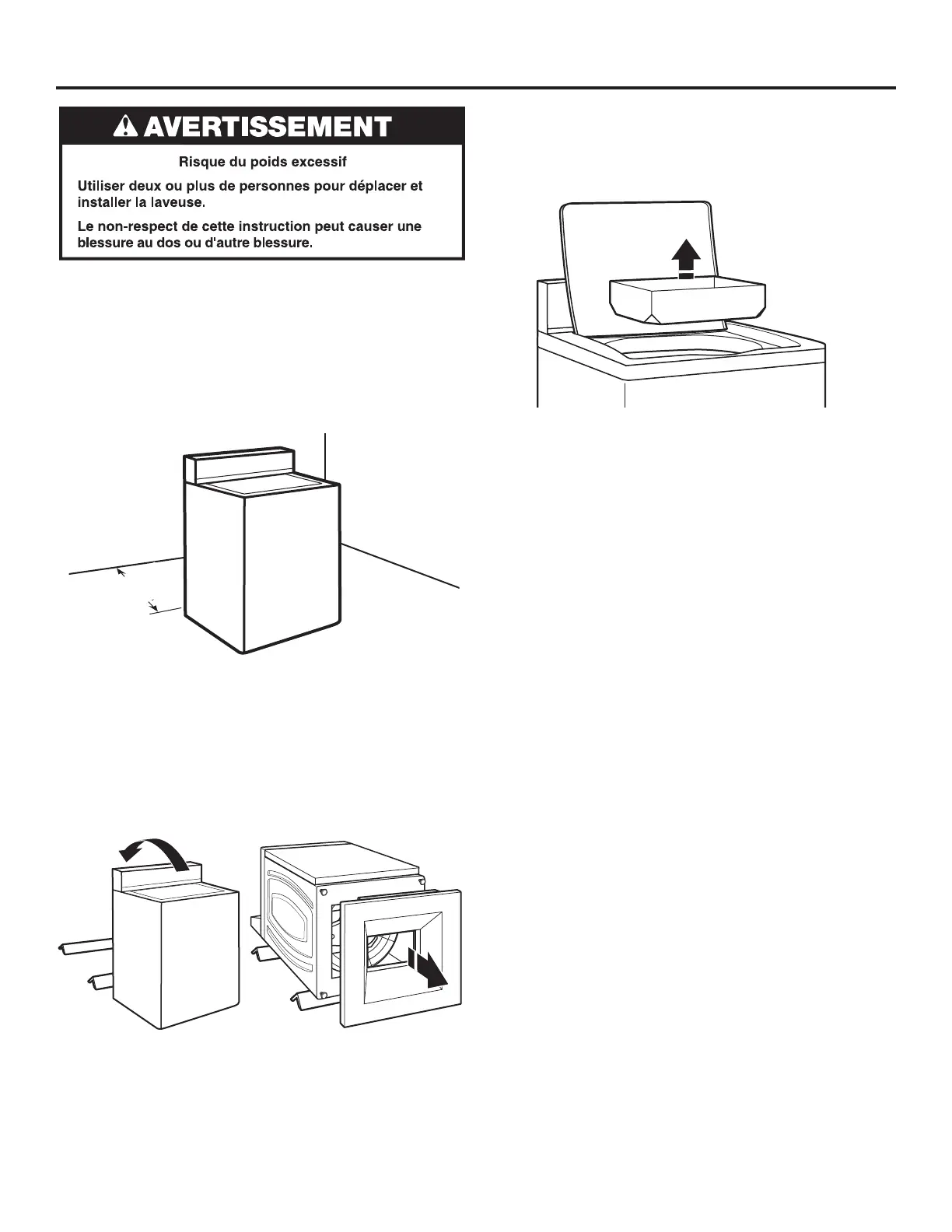 AVERTISSEMENT

Risque du poids excessif

Utiliser deux ou plus de personnes pour déplacer et installer la laveuse.

Le non-respect de cette instruction peut causer une blessure au dos ou d'autre blessure.